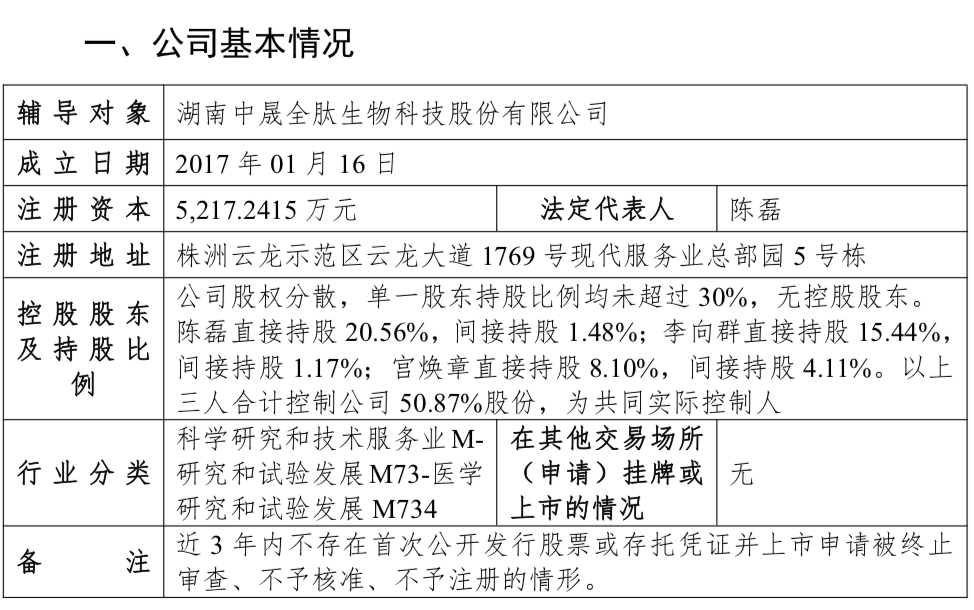 一、公司基本情况

| 辅导对象 | 湖南中晟全肽生物科技股份有限公司 | | |
|---|---|---|---|
| 成立日期 | 2017年01月16日 | | |
| 注册资本 | 5,217.2415万元 | 法定代表人 | 陈磊 |
| 注册地址 | 株洲云龙示范区云龙大道1769号现代服务业总部园5号栋 | | |
| 控股股东及持股比例 | 公司股权分散，单一股东持股比例均未超过30%，无控股股东。陈磊直接持股20.56%，间接持股1.48%；李向群直接持股15.44%，间接持股1.17%；宫焕章直接持股8.10%，间接持股4.11%。以上三人合计控制公司50.87%股份，为共同实际控制人 | | |
| 行业分类 | 科学研究和技术服务业M-研究和试验发展M73-医学研究和试验发展M734 | 在其他交易场所（申请）挂牌或上市的情况 | 无 |
| 备注 | 近3年内不存在首次公开发行股票或存托凭证并上市申请被终止审查、不予核准、不予注册的情形。 | | |